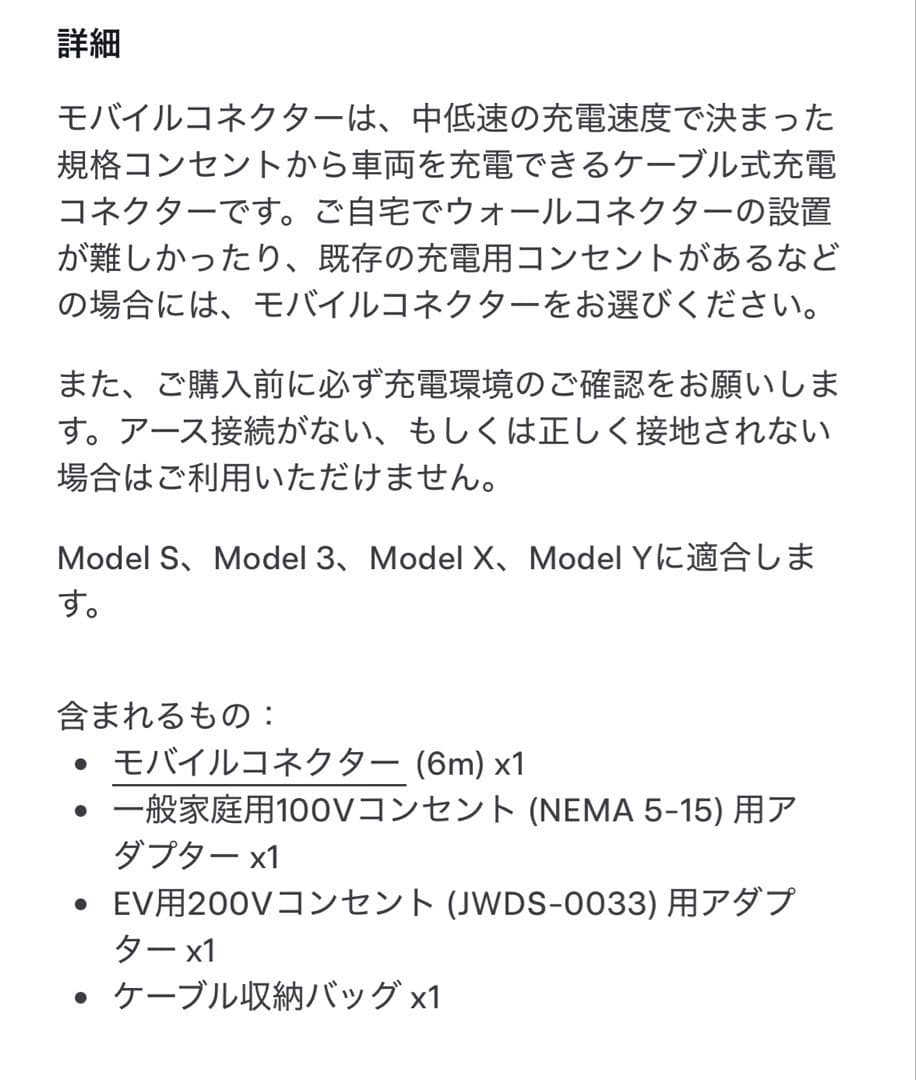 詳細

モバイルコネクターは、中低速の充電速度で決まった規格コンセントから車両を充電できるケーブル式充電コネクターです。ご自宅でウォールコネクターの設置が難しかったり、既存の充電用コンセントがあるなどの場合には、モバイルコネクターをお選びください。

また、ご購入前に必ず充電環境のご確認をお願いします。アース接続がない、もしくは正しく接地されない場合はご利用いただけません。

Model S、Model 3、Model X、Model Yに適合します。

含まれるもの：
• モバイルコネクター (6m) x1
• 一般家庭用100Vコンセント (NEMA 5-15) 用アダプター x1
• EV用200Vコンセント (JWDS-0033) 用アダプター x1
• ケーブル収納バッグ x1